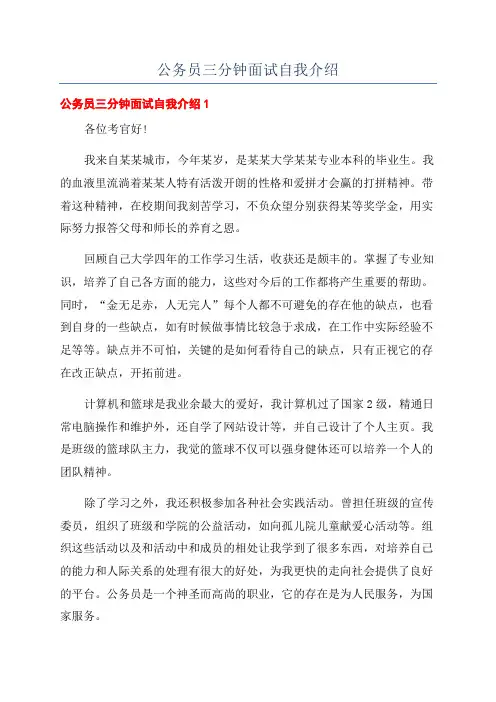 公务员三分钟面试自我介绍

公务员三分钟面试自我介绍 1

各位考官好！

我来自某某城市，今年某岁，是某某大学某某专业本科的毕业生。我的血液里流淌着某某人特有活泼开朗的性格和爱拼才会赢的打拼精神。带着这种精神，在校期间我刻苦学习，不负众望分别获得某等奖学金，用实际努力报答父母和师长的养育之恩。

回顾自己大学四年的工作学习生活，收获还是颇丰的。掌握了专业知识，培养了自己各方面的能力，这些对今后的工作都将产生重要的帮助。同时，“金无足赤，人无完人”每个人都不可避免的存在他的缺点，也看到自身的一些缺点，如有时候做事情比较急于求成，在工作中实际经验不足等等。缺点并不可怕，关键的是如何看待自己的缺点，只有正视它的存在改正缺点，开拓前进。

计算机和篮球是我业余最大的爱好，我计算机过了国家 2 级，精通日常电脑操作和维护外，还自学了网站设计等，并自己设计了个人主页。我是班级的篮球队主力，我觉的篮球不仅可以强身健体还可以培养一个人的团队精神。

除了学习之外，我还积极参加各种社会实践活动。曾担任班级的宣传委员，组织了班级和学院的公益活动，如向孤儿院儿童献爱心活动等。组织这些活动以及和活动中和成员的相处让我学到了很多东西，对培养自己的能力和人际关系的处理有很大的好处，为我更快的走向社会提供了良好的平台。公务员是一个神圣而高尚的职业，它的存在是为人民服务，为国家服务。